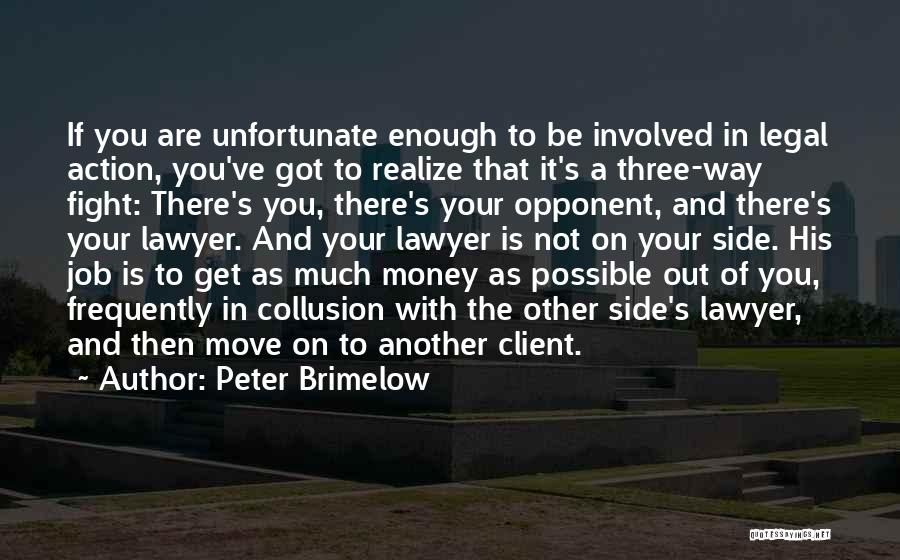 If you are unfortunate enough to be involved in legal action, you've got to realize that it's a three-way fight: There's you, there's your opponent, and there's your lawyer. And your lawyer is not on your side. His job is to get as much money as possible out of you, frequently in collusion with the other side's lawyer, and then move on to another client.

~ Author: Peter Brimelow

QUOTESSAYINGS.NET